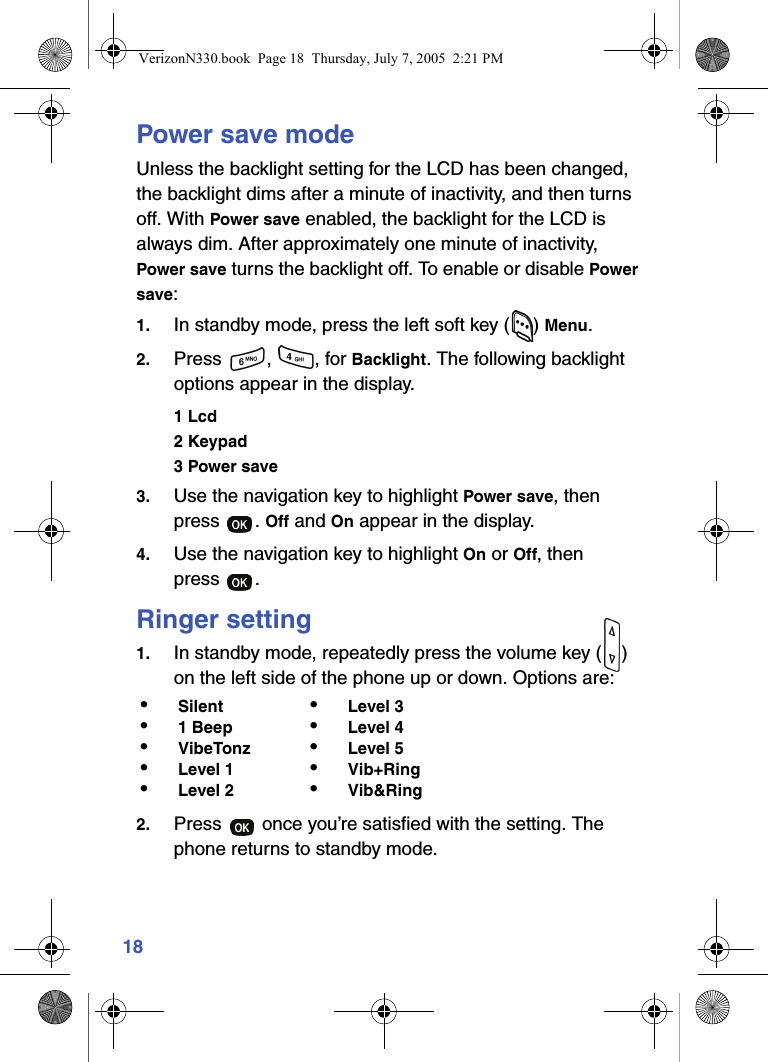 VerizonN330.book Page 18 Thursday, July 7, 2005 2:21 PM

Power save mode

Unless the backlight setting for the LCD has been changed, the backlight dims after a minute of inactivity, and then turns off. With Power save enabled, the backlight for the LCD is always dim. After approximately one minute of inactivity, Power save turns the backlight off. To enable or disable Power save:

1. In standby mode, press the left soft key ( ) Menu.

2. Press 6 MNO, 4 GHI, for Backlight. The following backlight options appear in the display.

1 Lcd
2 Keypad
3 Power save

3. Use the navigation key to highlight Power save, then press OK. Off and On appear in the display.

4. Use the navigation key to highlight On or Off, then press OK.

Ringer setting

1. In standby mode, repeatedly press the volume key ( ) on the left side of the phone up or down. Options are:

• Silent
• 1 Beep
• VibeTonz
• Level 1
• Level 2

• Level 3
• Level 4
• Level 5
• Vib+Ring
• Vib&Ring

2. Press OK once you're satisfied with the setting. The phone returns to standby mode.

18